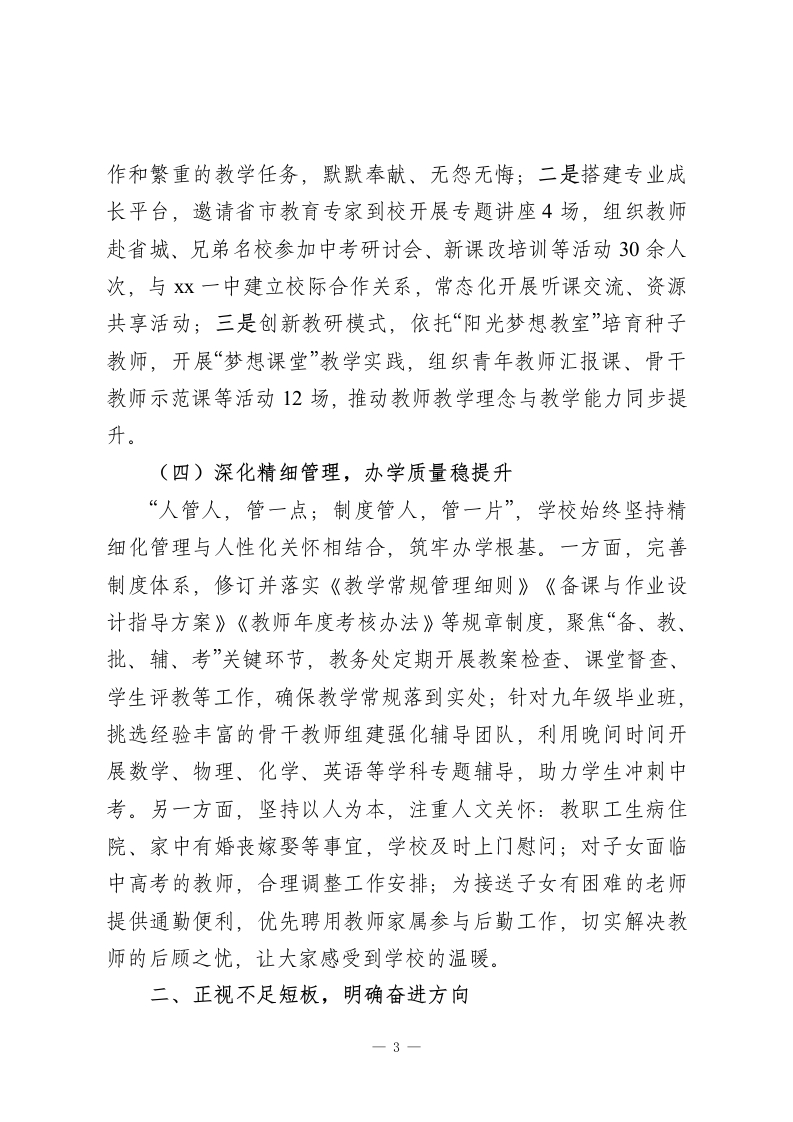 作和繁重的教学任务，默默奉献、无怨无悔；二是搭建专业成长平台，邀请省市教育专家到校开展专题讲座4场，组织教师赴省城、兄弟名校参加中考研讨会、新课改培训等活动30余人次，与xx一中建立校际合作关系，常态化开展听课交流、资源共享活动；三是创新教研模式，依托“阳光梦想教室”培育种子教师，开展“梦想课堂”教学实践，组织青年教师汇报课、骨干教师示范课等活动12场，推动教师教学理念与教学能力同步提升。

（四）深化精细管理，办学质量稳提升

“人管人，管一点；制度管人，管一片”，学校始终坚持精细化管理与人性化关怀相结合，筑牢办学根基。一方面，完善制度体系，修订并落实《教学常规管理细则》《备课与作业设计指导方案》《教师年度考核办法》等规章制度，聚焦“备、教、批、辅、考”关键环节，教务处定期开展教案检查、课堂督查、学生评教等工作，确保教学常规落到实处；针对九年级毕业班，挑选经验丰富的骨干教师组建强化辅导团队，利用晚间时间开展数学、物理、化学、英语等学科专题辅导，助力学生冲刺中考。另一方面，坚持以人为本，注重人文关怀：教职工生病住院、家中有婚丧嫁娶等事宜，学校及时上门慰问；对子女面临中高考的教师，合理调整工作安排；为接送子女有困难的老师提供通勤便利，优先聘用教师家属参与后勤工作，切实解决教师的后顾之忧，让大家感受到学校的温暖。

二、正视不足短板，明确奋进方向

— 3 —